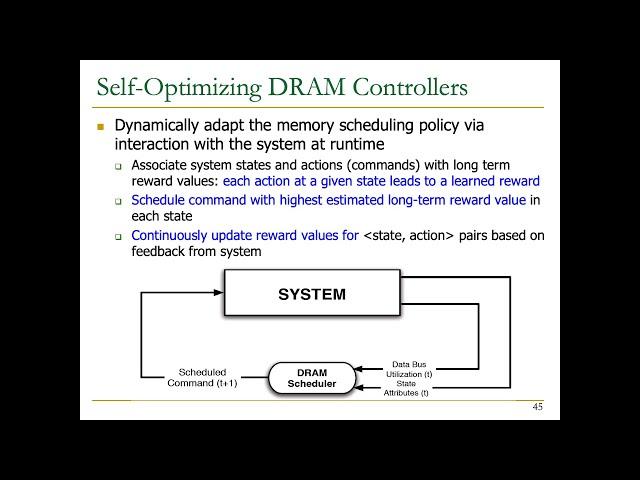 Self-Optimizing DRAM Controllers

Dynamically adapt the memory scheduling policy via interaction with the system at runtime

Associate system states and actions (commands) with long term reward values: each action at a given state leads to a learned reward

Schedule command with highest estimated long-term reward value in each state

Continuously update reward values for <state, action> pairs based on feedback from system

SYSTEM

Scheduled Command (t+1)

DRAM Scheduler

Data Bus Utilization (t)

State Attributes (t)

45